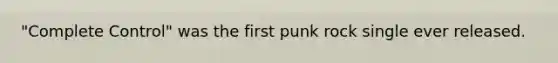 "Complete Control" was the first punk rock single ever released.